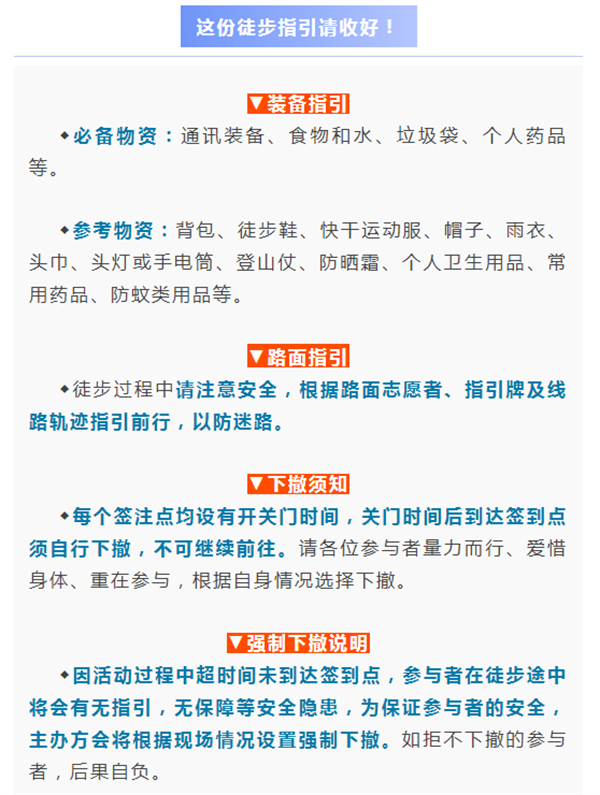 这份徒步指引请收好！

▼装备指引

◆必备物资：通讯装备、食物和水、垃圾袋、个人药品等。

◆参考物资：背包、徒步鞋、快干运动服、帽子、雨衣、头巾、头灯或手电筒、登山仗、防晒霜、个人卫生用品、常用药品、防蚊类用品等。

▼路面指引

◆徒步过程中请注意安全，根据路面志愿者、指引牌及线路轨迹指引前行，以防迷路。

▼下撤须知

◆每个签注点均设有开关门时间，关门时间后到达签到点须自行下撤，不可继续前往。请各位参与者量力而行、爱惜身体、重在参与，根据自身情况选择下撤。

▼强制下撤说明

◆因活动过程中超时间未到达签到点，参与者在徒步途中将会有无指引，无保障等安全隐患，为保证参与者的安全，主办方会将根据现场情况设置强制下撤。如拒不下撤的参与者，后果自负。